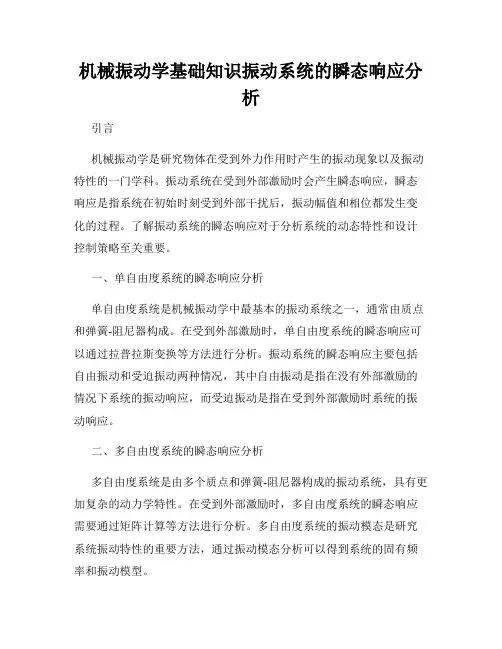 机械振动学基础知识振动系统的瞬态响应分析

引言

机械振动学是研究物体在受到外力作用时产生的振动现象以及振动特性的一门学科。振动系统在受到外部激励时会产生瞬态响应，瞬态响应是指系统在初始时刻受到外部干扰后，振动幅值和相位都发生变化的过程。了解振动系统的瞬态响应对于分析系统的动态特性和设计控制策略至关重要。

一、单自由度系统的瞬态响应分析

单自由度系统是机械振动学中最基本的振动系统之一，通常由质点和弹簧-阻尼器构成。在受到外部激励时，单自由度系统的瞬态响应可以通过拉普拉斯变换等方法进行分析。振动系统的瞬态响应主要包括自由振动和受迫振动两种情况，其中自由振动是指在没有外部激励的情况下系统的振动响应，而受迫振动是指在受到外部激励时系统的振动响应。

二、多自由度系统的瞬态响应分析

多自由度系统是由多个质点和弹簧-阻尼器构成的振动系统，具有更加复杂的动力学特性。在受到外部激励时，多自由度系统的瞬态响应需要通过矩阵计算等方法进行分析。多自由度系统的振动模态是研究系统振动特性的重要方法，通过振动模态分析可以得到系统的固有频率和振动模型。